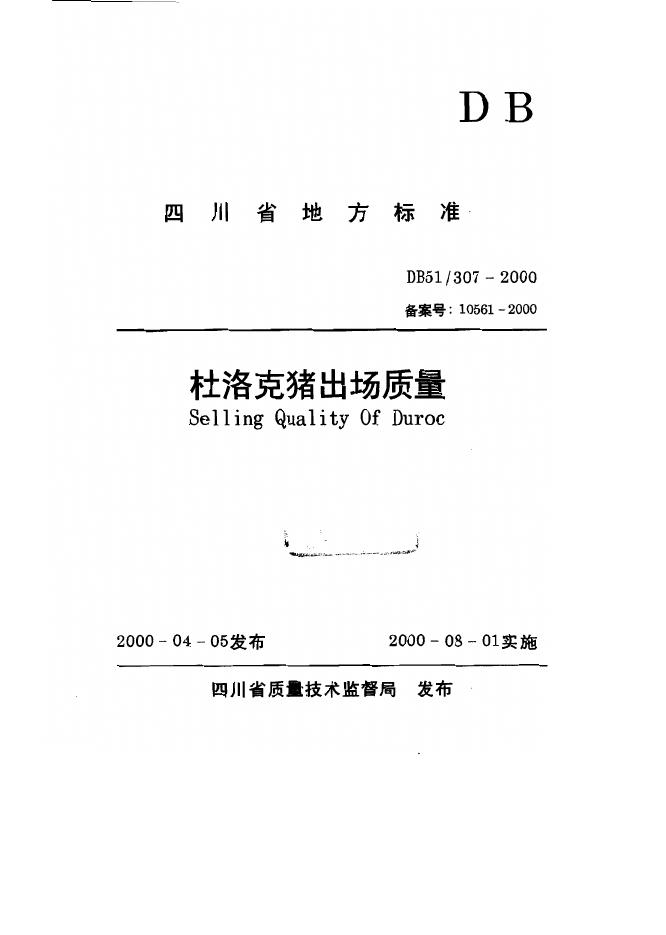 DB

四川省地方标准

DB51/307-2000

备案号:10561-2000

杜洛克猪出场质量

Selling Quality Of Duroc

2000-04-05发布 2000-08-01实施

四川省质量技术监督局 发布